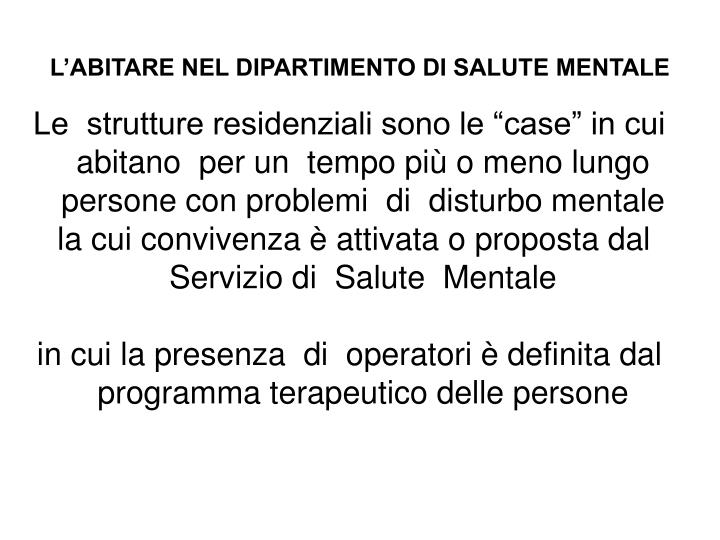 L’ABITARE NEL DIPARTIMENTO DI SALUTE MENTALE

Le strutture residenziali sono le “case” in cui abitano per un tempo più o meno lungo persone con problemi di disturbo mentale la cui convivenza è attivata o proposta dal Servizio di Salute Mentale

in cui la presenza di operatori è definita dal programma terapeutico delle persone